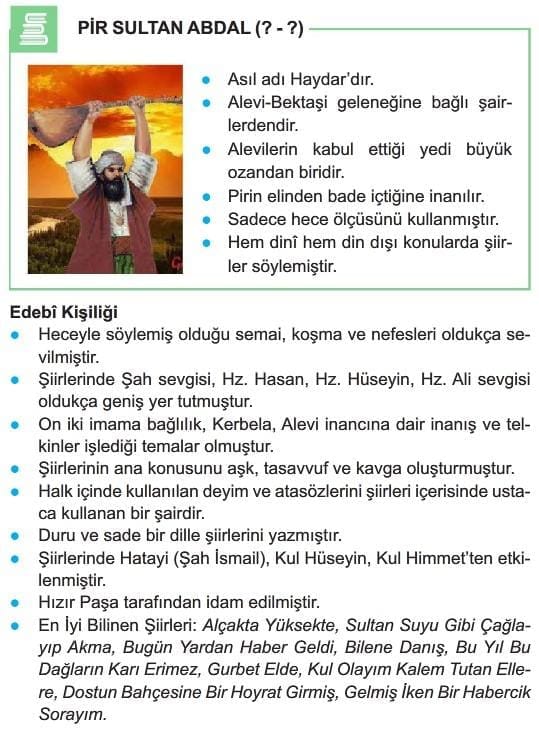 PİR SULTAN ABDAL (? - ?)

- Asıl adı Haydar'dır.
- Alevi-Bektaşi geleneğine bağlı şairlerdendir.
- Alevilerin kabul ettiği yedi büyük ozandan biridir.
- Pirin elinden bade içtiğine inanılır.
- Sadece hece ölçüsünü kullanmıştır.
- Hem dinî hem din dışı konularda şiirler söylemiştir.

Edebî Kişiliği
- Heceyle söylemiş olduğu semai, koşma ve nefesleri oldukça sevilmiştir.
- Şiirlerinde Şah sevgisi, Hz. Hasan, Hz. Hüseyin, Hz. Ali sevgisi oldukça geniş yer tutmuştur.
- On iki imama bağlılık, Kerbela, Alevi inancına dair inanış ve telkinler işlediği temalar olmuştur.
- Şiirlerinin ana konusunu aşk, tasavvuf ve kavga oluşturmuştur.
- Halk içinde kullanılan deyim ve atasözlerini şiirleri içerisinde ustaca kullanan bir şairdir.
- Duru ve sade bir dille şiirlerini yazmıştır.
- Şiirlerinde Hatayi (Şah İsmail), Kul Hüseyin, Kul Himmet'ten etkilenmiştir.
- Hızır Paşa tarafından idam edilmiştir.
- En İyi Bilinen Şiirleri: Alçakta Yüksekte, Sultan Suyu Gibi Çağlayıp Akma, Bugün Yardan Haber Geldi, Bilene Danış, Bu Yıl Bu Dağların Karı Erimez, Gurbet Elde, Kul Olayım Kalem Tutan Ellere, Dostun Bahçesine Bir Hoyrat Girmiş, Gelmiş İken Bir Habercik Sorayım.